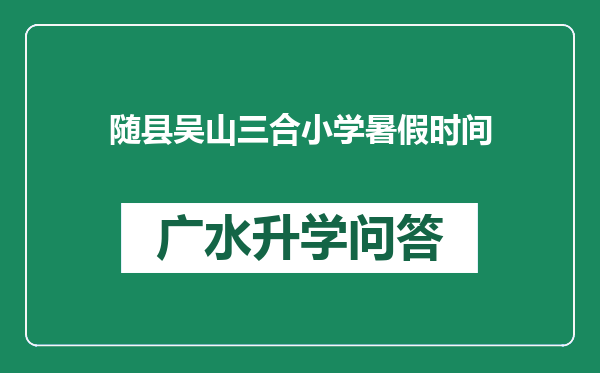 随县吴山三合小学暑假时间

广水升学问答